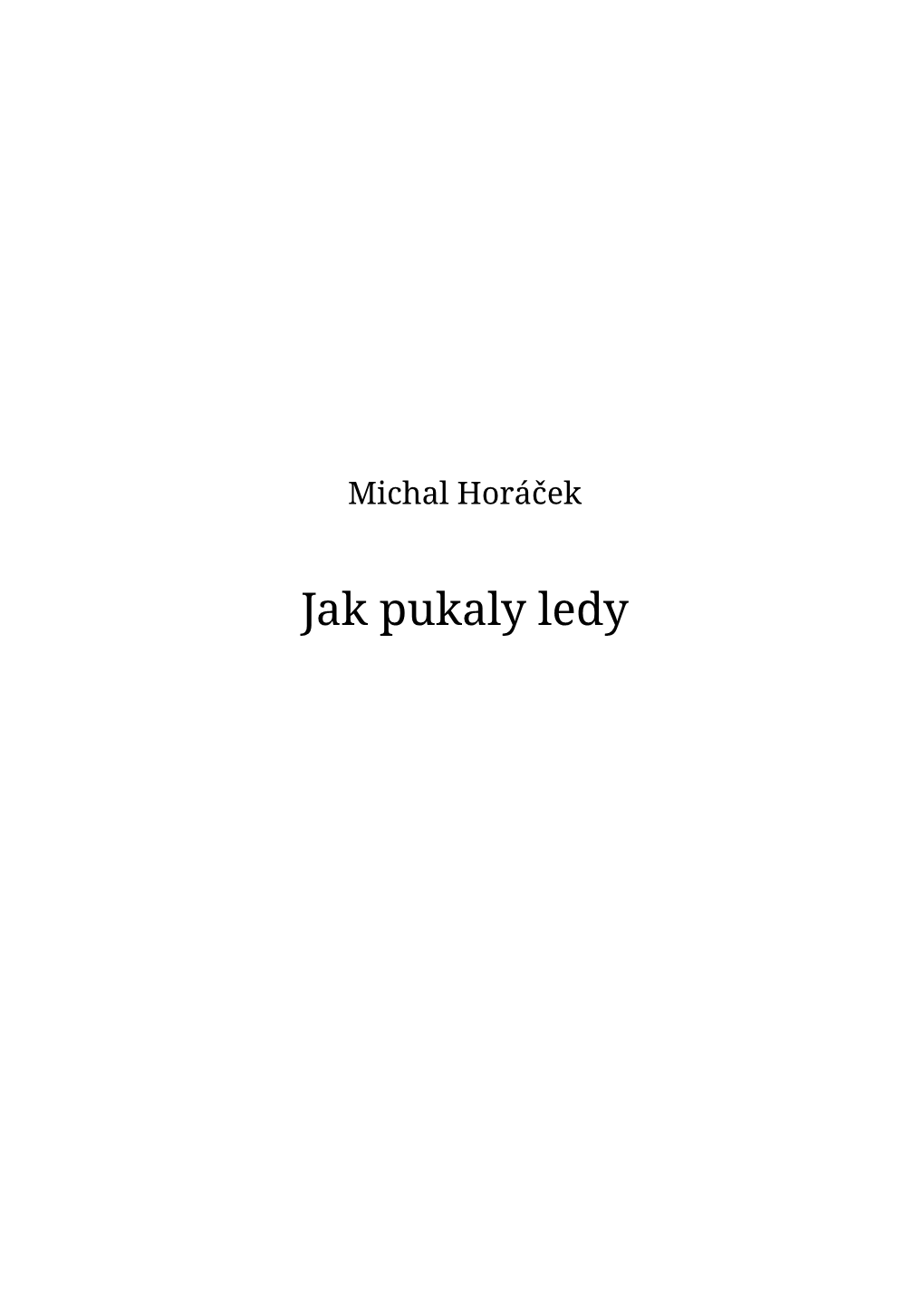 Michal Horáček

Jak pukaly ledy